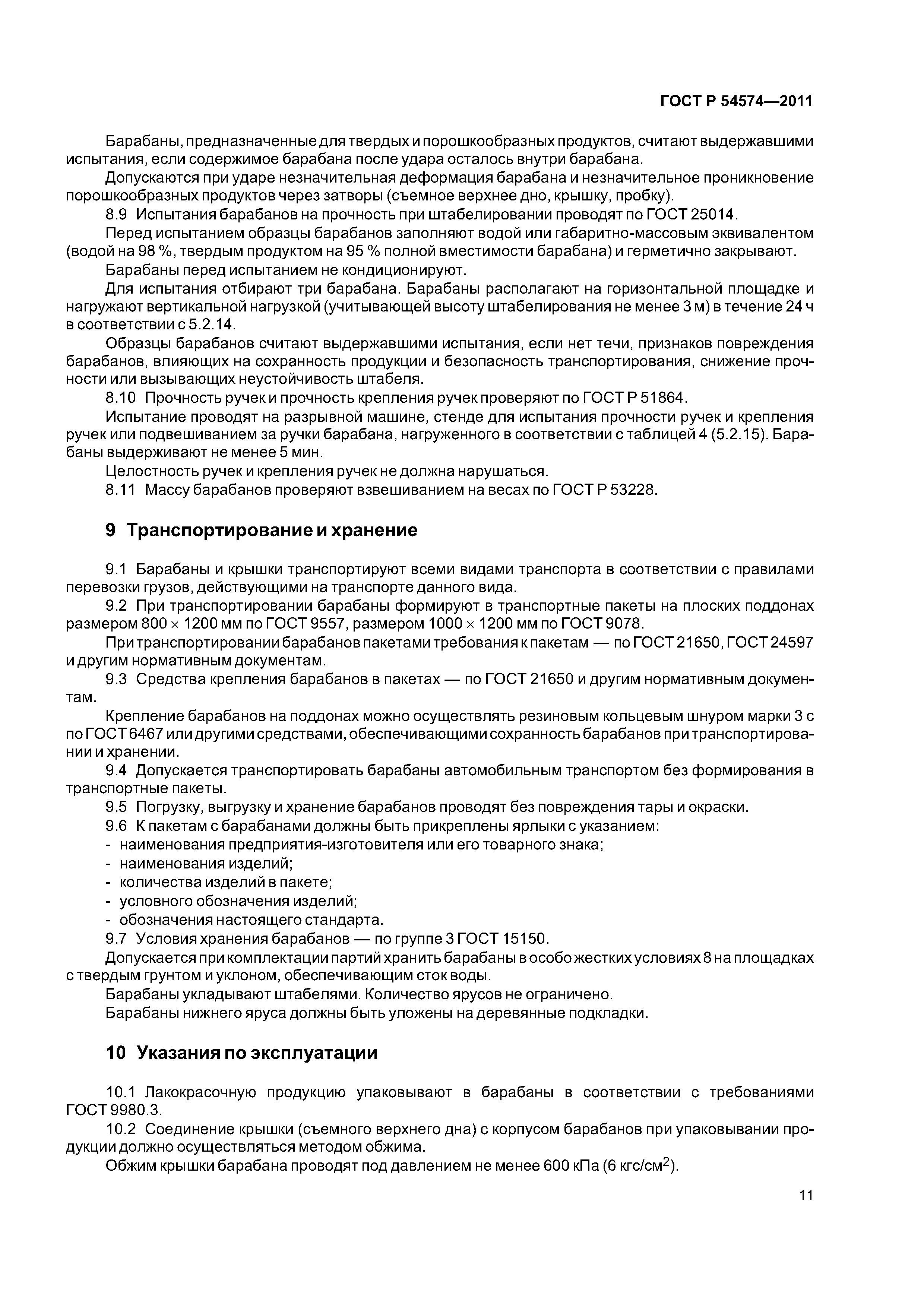 ГОСТ Р 54574—2011

Барабаны, предназначенные для твердых и порошкообразных продуктов, считают выдержавшими испытания, если содержимое барабана после удара осталось внутри барабана.

Допускаются при ударе незначительная деформация барабана и незначительное проникновение порошкообразных продуктов через затворы (съемное верхнее дно, крышку, пробку).

8.9 Испытания барабанов на прочность при штабелировании проводят по ГОСТ 25014.

Перед испытанием образцы барабанов заполняют водой или габаритно-массовым эквивалентом (водой на 98 %, твердым продуктом на 95 % полной вместимости барабана) и герметично закрывают.

Барабаны перед испытанием не кондиционируют.

Для испытания отбирают три барабана. Барабаны располагают на горизонтальной площадке и нагружают вертикальной нагрузкой (учитывающей высоту штабелирования не менее 3 м) в течение 24 ч в соответствии с 5.2.14.

Образцы барабанов считают выдержавшими испытания, если нет течи, признаков повреждения барабанов, влияющих на сохранность продукции и безопасность транспортирования, снижение прочности или вызывающих неустойчивость штабеля.

8.10 Прочность ручек и прочность крепления ручек проверяют по ГОСТ Р 51864.

Испытание проводят на разрывной машине, стенде для испытания прочности ручек и крепления ручек или подвешиванием за ручки барабана, нагруженного в соответствии с таблицей 4 (5.2.15). Барабаны выдерживают не менее 5 мин.

Целостность ручек и крепления ручек не должна нарушаться.

8.11 Массу барабанов проверяют взвешиванием на весах по ГОСТ Р 53228.

9 Транспортирование и хранение

9.1 Барабаны и крышки транспортируют всеми видами транспорта в соответствии с правилами перевозки грузов, действующими на транспорте данного вида.

9.2 При транспортировании барабаны формируют в транспортные пакеты на плоских поддонах размером 800 × 1200 мм по ГОСТ 9557, размером 1000 × 1200 мм по ГОСТ 9078.

При транспортировании барабанов пакетами требования к пакетам — по ГОСТ 21650, ГОСТ 24597 и другим нормативным документам.

9.3 Средства крепления барабанов в пакетах — по ГОСТ 21650 и другим нормативным документам.

Крепление барабанов на поддонах можно осуществлять резиновым кольцевым шнуром марки 3 с по ГОСТ 6467 или другими средствами, обеспечивающими сохранность барабанов при транспортировании и хранении.

9.4 Допускается транспортировать барабаны автомобильным транспортом без формирования в транспортные пакеты.

9.5 Погрузку, выгрузку и хранение барабанов проводят без повреждения тары и окраски.

9.6 К пакетам с барабанами должны быть прикреплены ярлыки с указанием:
- наименования предприятия-изготовителя или его товарного знака;
- наименования изделий;
- количества изделий в пакете;
- условного обозначения изделий;
- обозначения настоящего стандарта.

9.7 Условия хранения барабанов — по группе 3 ГОСТ 15150.

Допускается при комплектации партий хранить барабаны в особо жестких условиях 8 на площадках с твердым грунтом и уклоном, обеспечивающим сток воды.

Барабаны укладывают штабелями. Количество ярусов не ограничено.

Барабаны нижнего яруса должны быть уложены на деревянные подкладки.

10 Указания по эксплуатации

10.1 Лакокрасочную продукцию упаковывают в барабаны в соответствии с требованиями ГОСТ 9980.3.

10.2 Соединение крышки (съемного верхнего дна) с корпусом барабанов при упаковывании продукции должно осуществляться методом обжима.

Обжим крышки барабана проводят под давлением не менее 600 кПа (6 кгс/см$^2$).

11